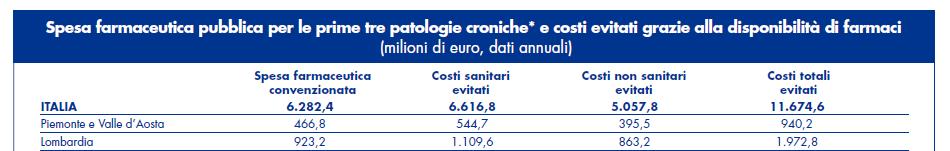 Spesa farmaceutica pubblica per le prime tre patologie croniche* e costi evitati grazie alla disponibilità di farmaci
(milioni di euro, dati annuali)

| | Spesa farmaceutica convenzionata | Costi sanitari evitati | Costi non sanitari evitati | Costi totali evitati |
|---|---|---|---|---|
| ITALIA | 6.282,4 | 6.616,8 | 5.057,8 | 11.674,6 |
| Piemonte e Valle d'Aosta | 466,8 | 544,7 | 395,5 | 940,2 |
| Lombardia | 923,2 | 1.109,6 | 863,2 | 1.972,8 |